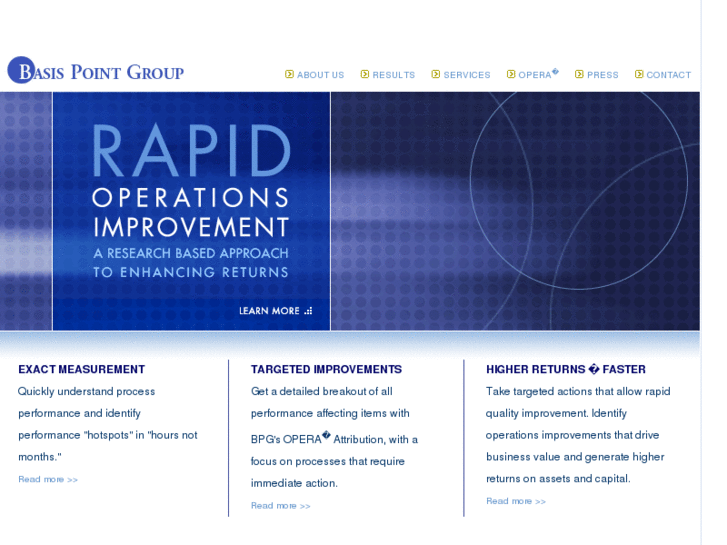 BASIS POINT GROUP

ABOUT US RESULTS SERVICES OPERA� PRESS CONTACT

RAPID
OPERATIONS IMPROVEMENT
A RESEARCH BASED APPROACH TO ENHANCING RETURNS

LEARN MORE

EXACT MEASUREMENT
Quickly understand process performance and identify performance "hotspots" in "hours not months."
Read more >>

TARGETED IMPROVEMENTS
Get a detailed breakout of all performance affecting items with BPG's OPERA� Attribution, with a focus on processes that require immediate action.
Read more >>

HIGHER RETURNS � FASTER
Take targeted actions that allow rapid quality improvement. Identify operations improvements that drive business value and generate higher returns on assets and capital.
Read more >>